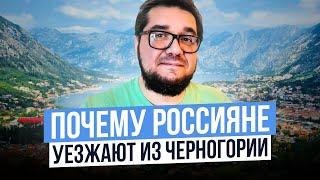 ПОЧЕМУ РОССИЯНЕ
УЕЗЖАЮТ ИЗ ЧЕРНОГОРИИ